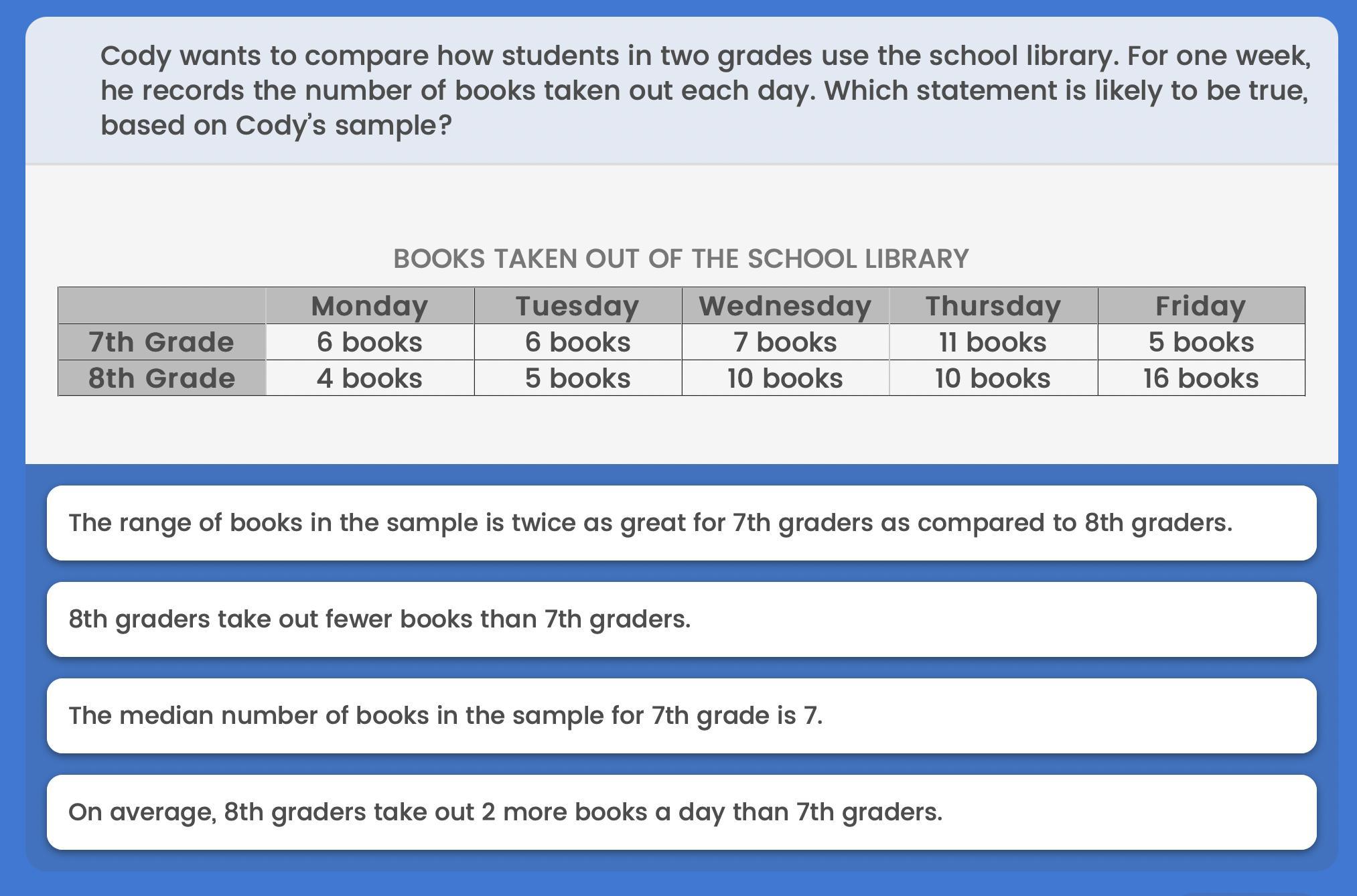 Cody wants to compare how students in two grades use the school library. For one week, he records the number of books taken out each day. Which statement is likely to be true, based on Cody's sample?

BOOKS TAKEN OUT OF THE SCHOOL LIBRARY

| | Monday | Tuesday | Wednesday | Thursday | Friday |
|---|---|---|---|---|---|
| 7th Grade | 6 books | 6 books | 7 books | 11 books | 5 books |
| 8th Grade | 4 books | 5 books | 10 books | 10 books | 16 books |

The range of books in the sample is twice as great for 7th graders as compared to 8th graders.

8th graders take out fewer books than 7th graders.

The median number of books in the sample for 7th grade is 7.

On average, 8th graders take out 2 more books a day than 7th graders.